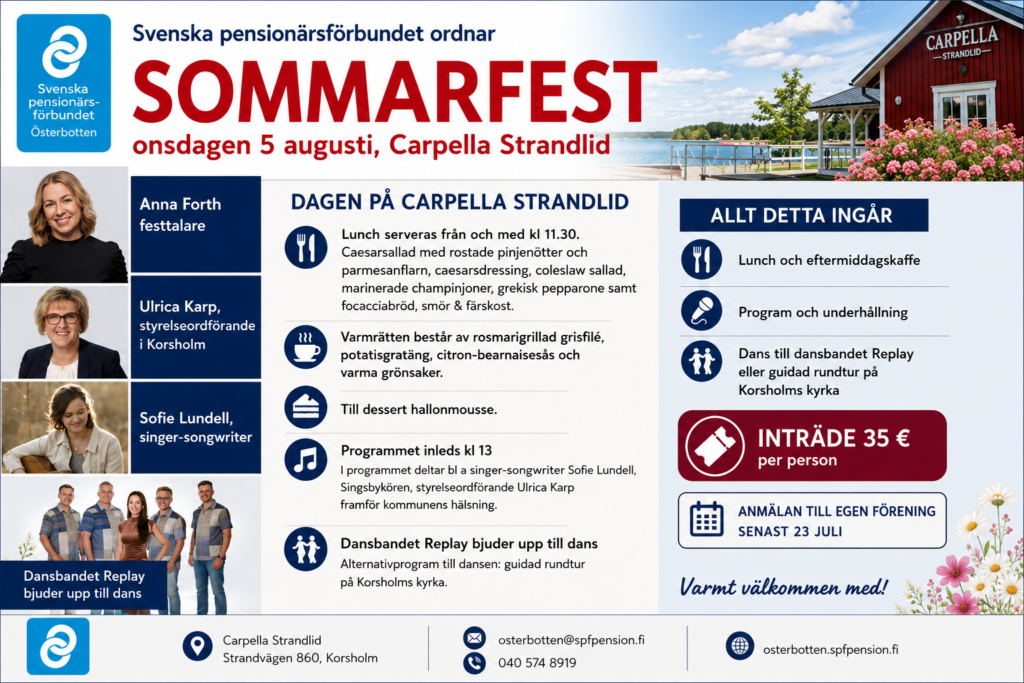 Svenska pensionärsförbundet Österbotten

Svenska pensionärsförbundet ordnar

SOMMARFEST

onsdagen 5 augusti, Carpella Strandlid

CARPELLA
STRANDLID

Anna Forth
festtalare

Ulrica Karp,
styrelseordförande i Korsholm

Sofie Lundell,
singer-songwriter

Dansbandet Replay bjuder upp till dans

DAGEN PÅ CARPELLA STRANDLID

Lunch serveras från och med kl 11.30.
Caesarsallad med rostade pinjenötter och parmesanflarn, caesarsdressing, coleslaw sallad, marinerade champinjoner, grekisk pepparone samt focacciabröd, smör & färskost.

Varmrätten består av rosmarigrillad grisfilé, potatisgratäng, citron-bearnaisesås och varma grönsaker.

Till dessert hallonmousse.

Programmet inleds kl 13
I programmet deltar bl a singer-songwriter Sofie Lundell, Singsbykören, styrelseordförande Ulrica Karp framför kommunens hälsning.

Dansbandet Replay bjuder upp till dans
Alternativprogram till dansen: guidad rundtur på Korsholms kyrka.

ALLT DETTA INGÅR

Lunch och eftermiddagskaffe

Program och underhållning

Dans till dansbandet Replay eller guidad rundtur på Korsholms kyrka

INTRÄDE 35 €
per person

ANMÄLAN TILL EGEN FÖRENING
SENAST 23 JULI

Varmt välkommen med!

Carpella Strandlid
Strandvägen 860, Korsholm

osterbotten@spfpension.fi
040 574 8919

osterbotten.spfpension.fi